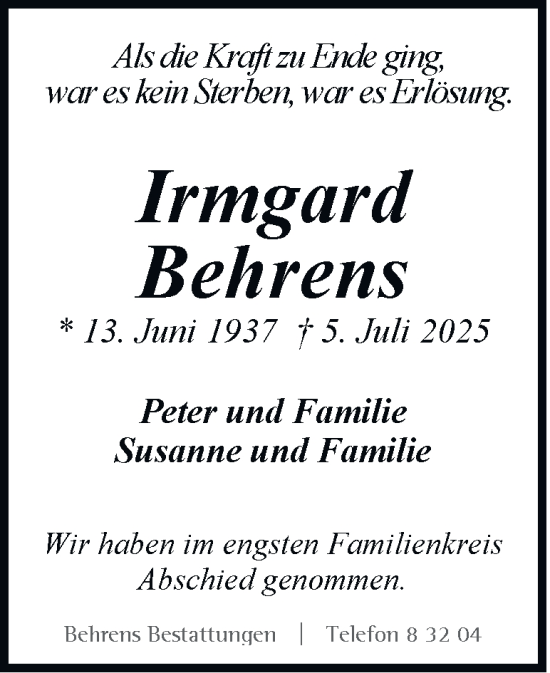 Als die Kraft zu Ende ging,
war es kein Sterben, war es Erlösung.

Irmgard
Behrens

* 13. Juni 1937 † 5. Juli 2025

Peter und Familie
Susanne und Familie

Wir haben im engsten Familienkreis
Abschied genommen.

Behrens Bestattungen | Telefon 8 32 04